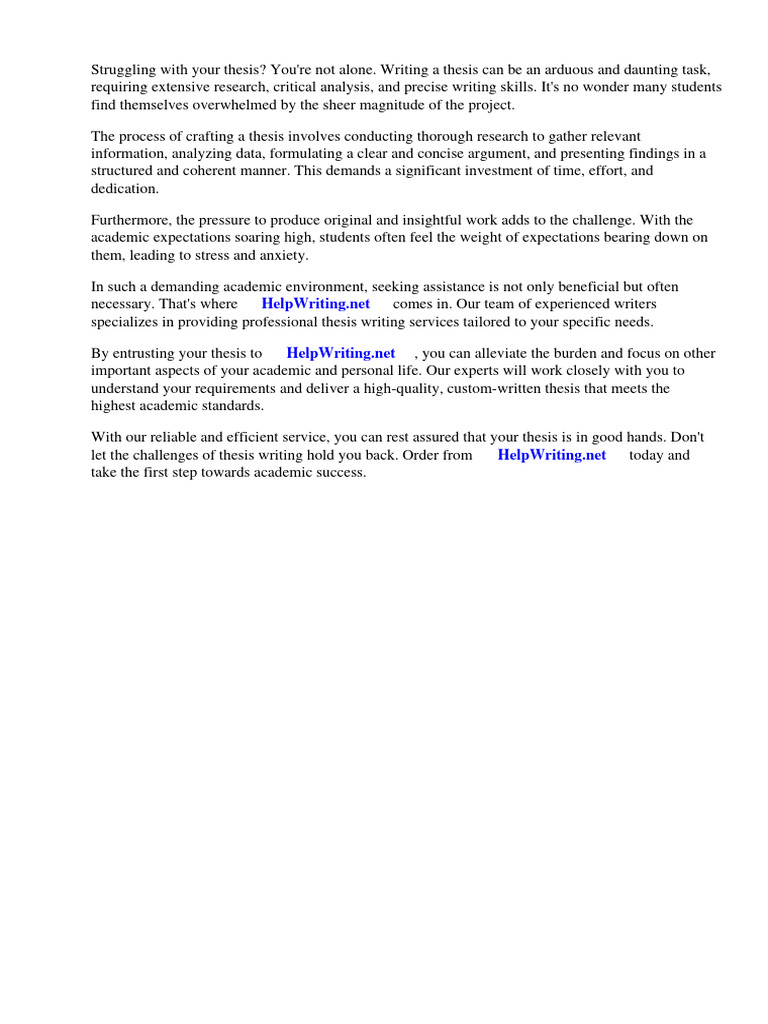 Struggling with your thesis? You're not alone. Writing a thesis can be an arduous and daunting task, requiring extensive research, critical analysis, and precise writing skills. It's no wonder many students find themselves overwhelmed by the sheer magnitude of the project.

The process of crafting a thesis involves conducting thorough research to gather relevant information, analyzing data, formulating a clear and concise argument, and presenting findings in a structured and coherent manner. This demands a significant investment of time, effort, and dedication.

Furthermore, the pressure to produce original and insightful work adds to the challenge. With the academic expectations soaring high, students often feel the weight of expectations bearing down on them, leading to stress and anxiety.

In such a demanding academic environment, seeking assistance is not only beneficial but often necessary. That's where HelpWriting.net comes in. Our team of experienced writers specializes in providing professional thesis writing services tailored to your specific needs.

By entrusting your thesis to HelpWriting.net , you can alleviate the burden and focus on other important aspects of your academic and personal life. Our experts will work closely with you to understand your requirements and deliver a high-quality, custom-written thesis that meets the highest academic standards.

With our reliable and efficient service, you can rest assured that your thesis is in good hands. Don't let the challenges of thesis writing hold you back. Order from HelpWriting.net today and take the first step towards academic success.